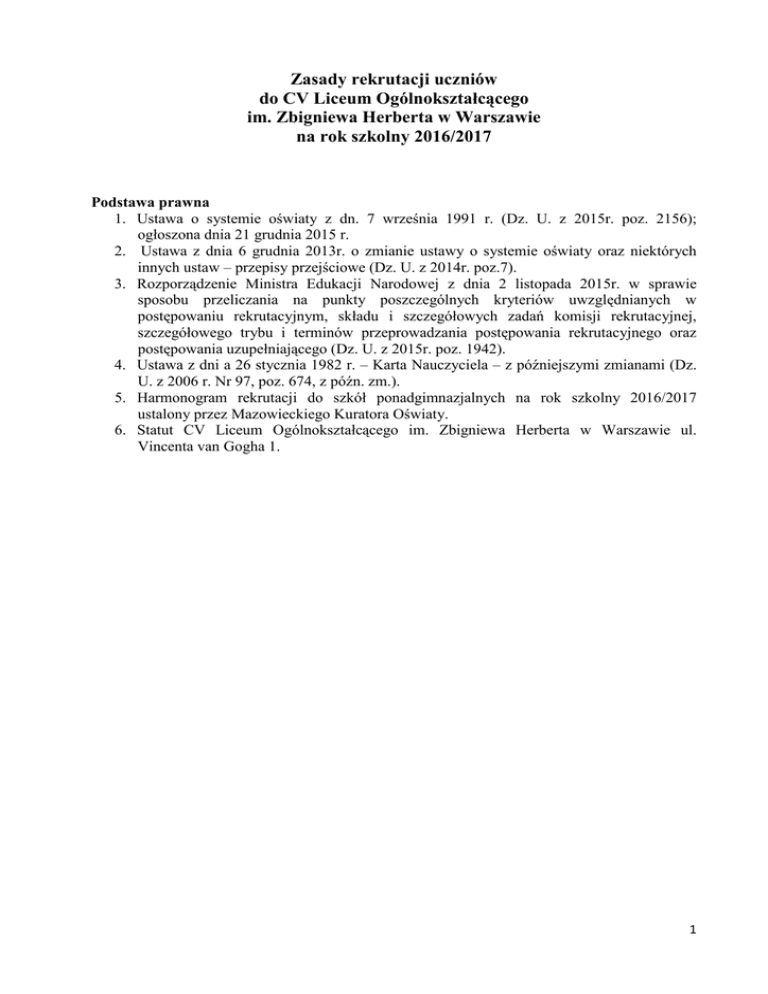 Zasady rekrutacji uczniów
do CV Liceum Ogólnokształcącego
im. Zbigniewa Herberta w Warszawie
na rok szkolny 2016/2017

Podstawa prawna
1. Ustawa o systemie oświaty z dn. 7 września 1991 r. (Dz. U. z 2015r. poz. 2156); ogłoszona dnia 21 grudnia 2015 r.
2. Ustawa z dnia 6 grudnia 2013r. o zmianie ustawy o systemie oświaty oraz niektórych innych ustaw – przepisy przejściowe (Dz. U. z 2014r. poz.7).
3. Rozporządzenie Ministra Edukacji Narodowej z dnia 2 listopada 2015r. w sprawie sposobu przeliczania na punkty poszczególnych kryteriów uwzględnianych w postępowaniu rekrutacyjnym, składu i szczegółowych zadań komisji rekrutacyjnej, szczegółowego trybu i terminów przeprowadzania postępowania rekrutacyjnego oraz postępowania uzupełniającego (Dz. U. z 2015r. poz. 1942).
4. Ustawa z dni a 26 stycznia 1982 r. – Karta Nauczyciela – z późniejszymi zmianami (Dz. U. z 2006 r. Nr 97, poz. 674, z późn. zm.).
5. Harmonogram rekrutacji do szkół ponadgimnazjalnych na rok szkolny 2016/2017 ustalony przez Mazowieckiego Kuratora Oświaty.
6. Statut CV Liceum Ogólnokształcącego im. Zbigniewa Herberta w Warszawie ul. Vincenta van Gogha 1.

1